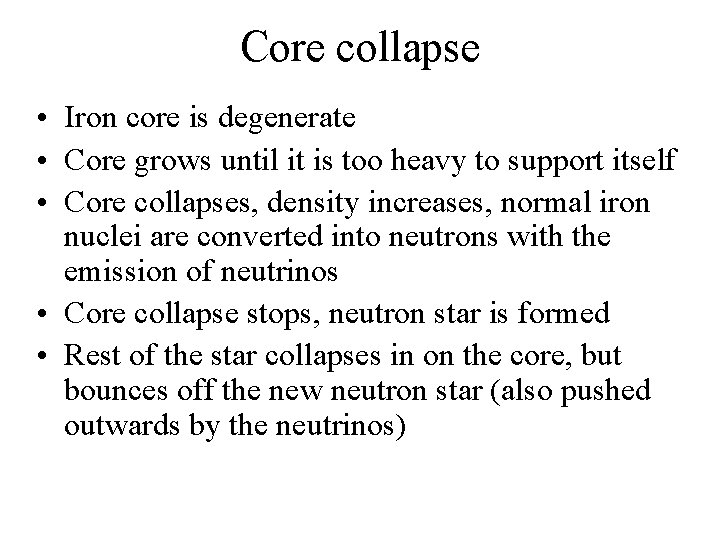 Core collapse

• Iron core is degenerate
• Core grows until it is too heavy to support itself
• Core collapses, density increases, normal iron nuclei are converted into neutrons with the emission of neutrinos
• Core collapse stops, neutron star is formed
• Rest of the star collapses in on the core, but bounces off the new neutron star (also pushed outwards by the neutrinos)